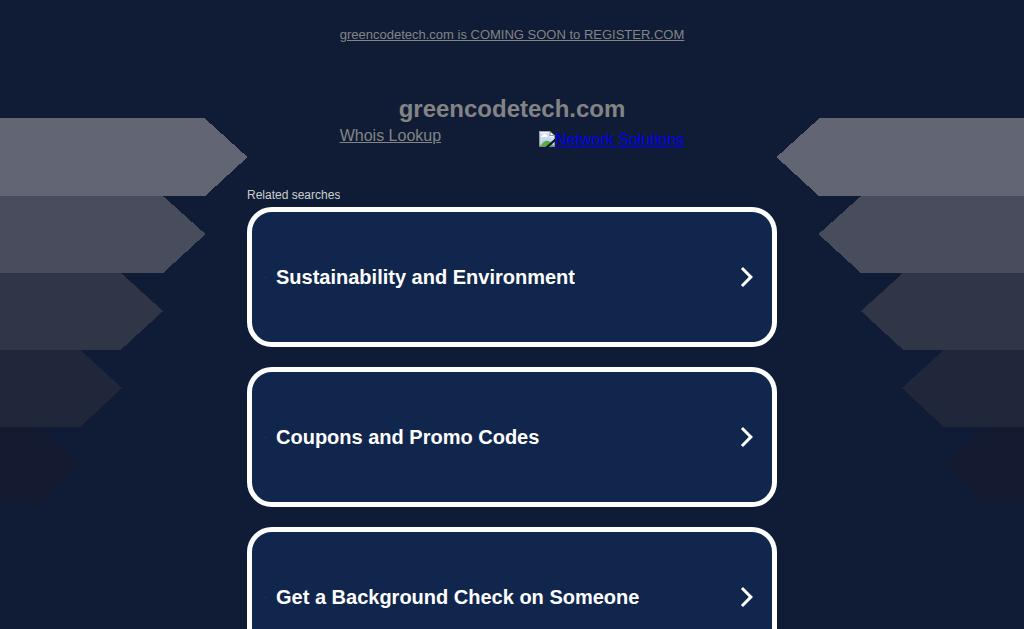 greencodetech.com is COMING SOON to REGISTER.COM

greencodetech.com

Whois Lookup

Network Solutions

Related searches

Sustainability and Environment

Coupons and Promo Codes

Get a Background Check on Someone